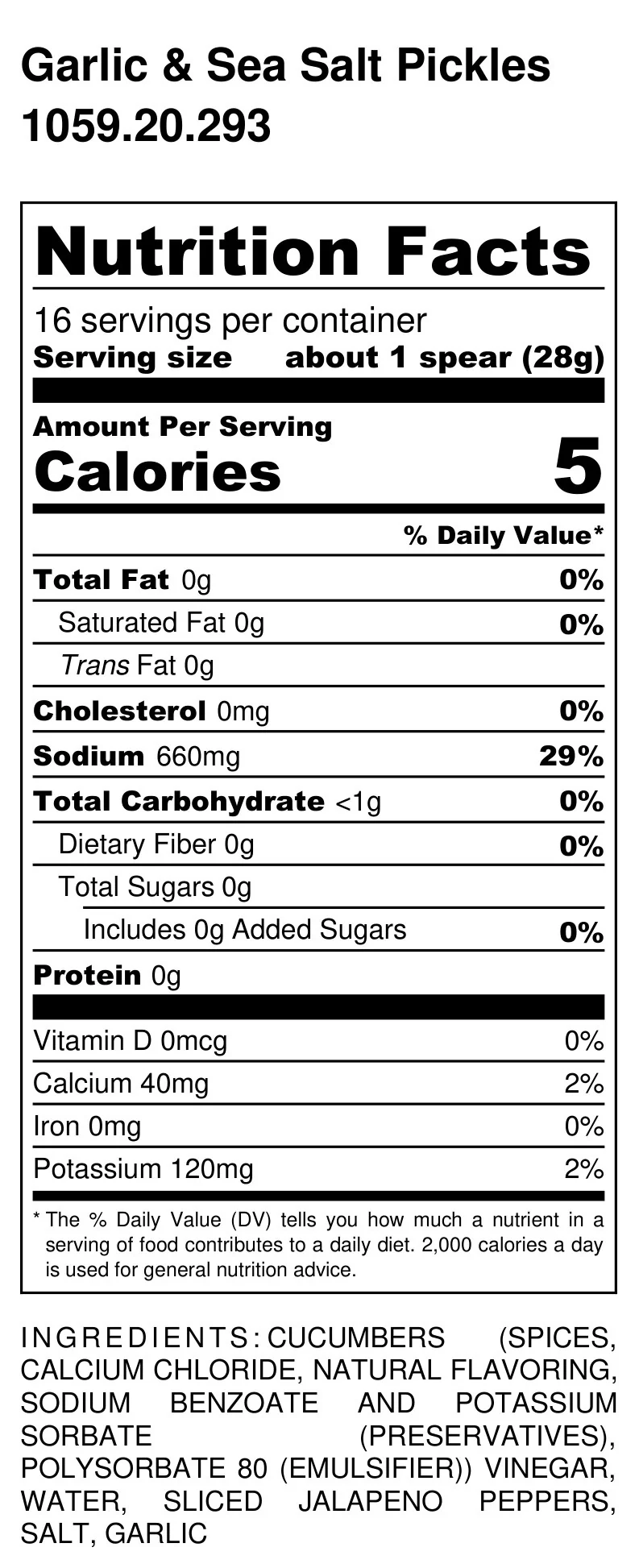 Garlic & Sea Salt Pickles
1059.20.293

Nutrition Facts

16 servings per container
Serving size about 1 spear (28g)

Amount Per Serving
Calories 5

% Daily Value*

Total Fat 0g 0%
Saturated Fat 0g 0%
Trans Fat 0g
Cholesterol 0mg 0%
Sodium 660mg 29%
Total Carbohydrate <1g 0%
Dietary Fiber 0g 0%
Total Sugars 0g
Includes 0g Added Sugars 0%
Protein 0g

Vitamin D 0mcg 0%
Calcium 40mg 2%
Iron 0mg 0%
Potassium 120mg 2%

* The % Daily Value (DV) tells you how much a nutrient in a serving of food contributes to a daily diet. 2,000 calories a day is used for general nutrition advice.

INGREDIENTS: CUCUMBERS (SPICES, CALCIUM CHLORIDE, NATURAL FLAVORING, SODIUM BENZOATE AND POTASSIUM SORBATE (PRESERVATIVES), POLYSORBATE 80 (EMULSIFIER)) VINEGAR, WATER, SLICED JALAPENO PEPPERS, SALT, GARLIC